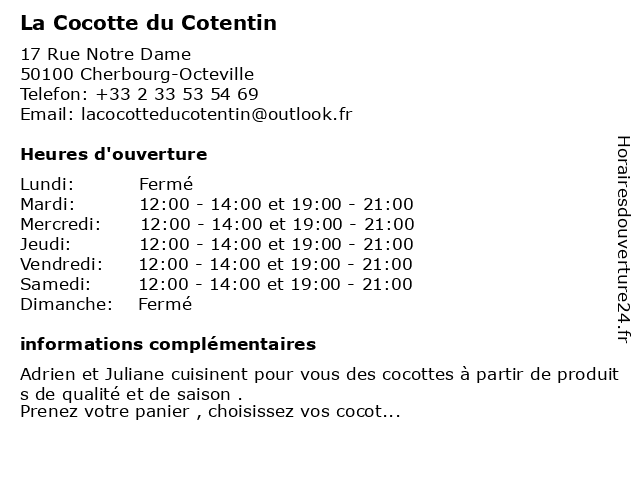 La Cocotte du Cotentin

17 Rue Notre Dame
50100 Cherbourg-Octeville
Telefon: +33 2 33 53 54 69
Email: lacocotteducotentin@outlook.fr

Heures d'ouverture

| | |
|---|---|
| Lundi: | Fermé |
| Mardi: | 12:00 - 14:00 et 19:00 - 21:00 |
| Mercredi: | 12:00 - 14:00 et 19:00 - 21:00 |
| Jeudi: | 12:00 - 14:00 et 19:00 - 21:00 |
| Vendredi: | 12:00 - 14:00 et 19:00 - 21:00 |
| Samedi: | 12:00 - 14:00 et 19:00 - 21:00 |
| Dimanche: | Fermé |

informations complémentaires

Adrien et Juliane cuisinent pour vous des cocottes à partir de produit s de qualité et de saison .
Prenez votre panier , choisissez vos cocot...

Horairesdouverture24.fr